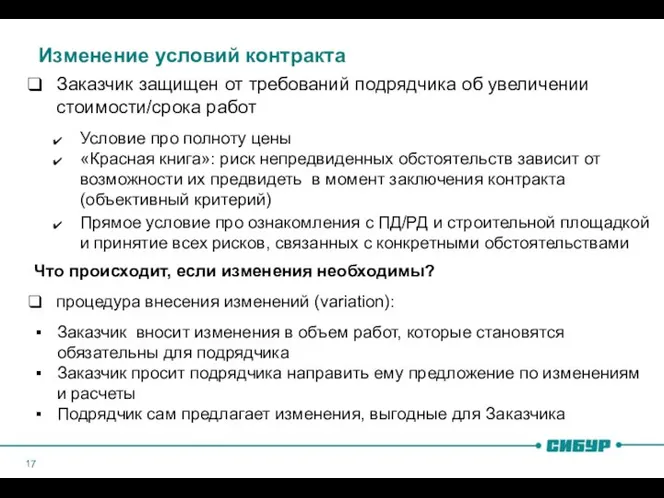 Изменение условий контракта

❑ Заказчик защищен от требований подрядчика об увеличении стоимости/срока работ

✔ Условие про полноту цены
✔ «Красная книга»: риск непредвиденных обстоятельств зависит от возможности их предвидеть в момент заключения контракта (объективный критерий)
✔ Прямое условие про ознакомления с ПД/РД и строительной площадкой и принятие всех рисков, связанных с конкретными обстоятельствами

Что происходит, если изменения необходимы?

❑ процедура внесения изменений (variation):

▪ Заказчик вносит изменения в объем работ, которые становятся обязательны для подрядчика
▪ Заказчик просит подрядчика направить ему предложение по изменениям и расчеты
▪ Подрядчик сам предлагает изменения, выгодные для Заказчика

СИБУР

17